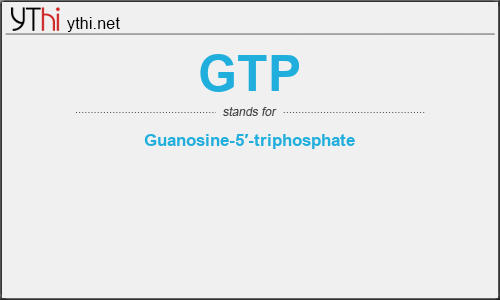 YThi ythi.net

GTP

stands for

Guanosine-5′-triphosphate